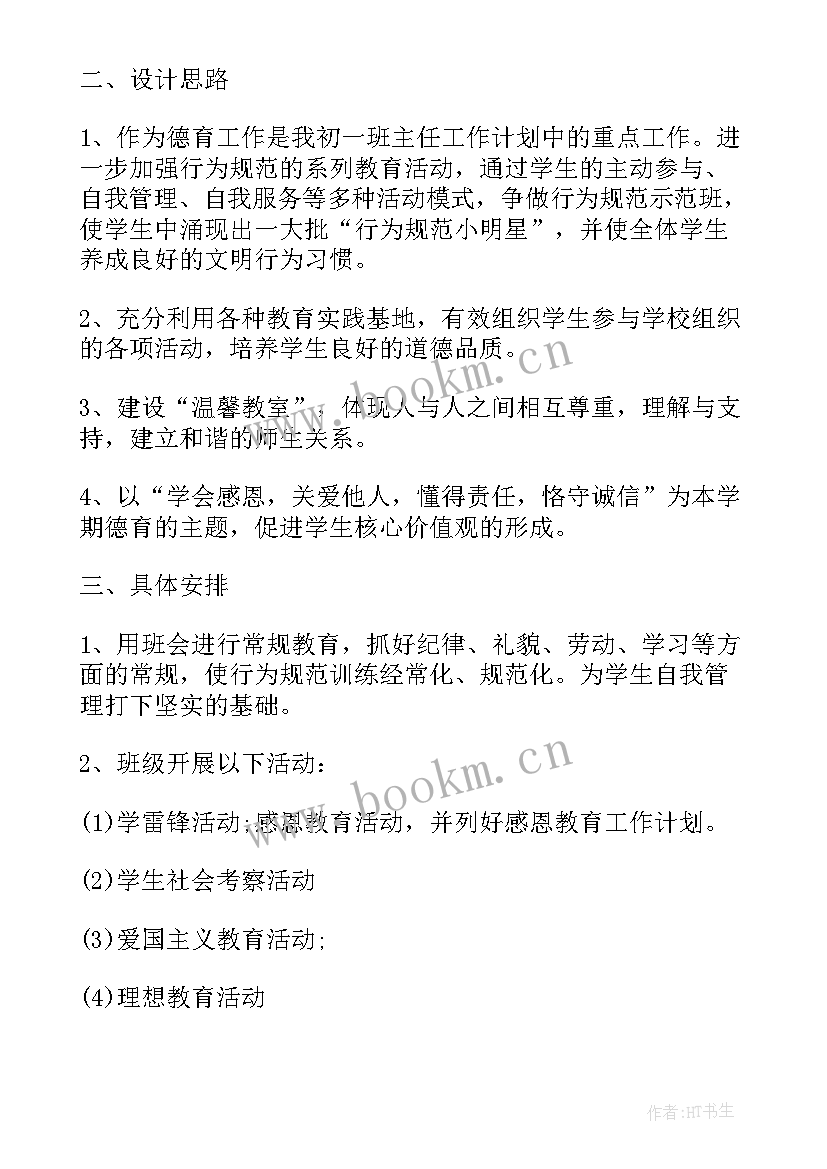 二、设计思路

1、作为德育工作是我初一班主任工作计划中的重点工作。进一步加强行为规范的系列教育活动，通过学生的主动参与、自我管理、自我服务等多种活动模式，争做行为规范示范班，使学生中涌现出一大批“行为规范小明星”，并使全体学生养成良好的文明行为习惯。

2、充分利用各种教育实践基地，有效组织学生参与学校组织的各项活动，培养学生良好的道德品质。

3、建设“温馨教室”，体现人与人之间相互尊重，理解与支持，建立和谐的师生关系。

4、以“学会感恩，关爱他人，懂得责任，恪守诚信”为本学期德育的主题，促进学生核心价值观的形成。

三、具体安排

1、用班会进行常规教育，抓好纪律、礼貌、劳动、学习等方面的常规，使行为规范训练经常化、规范化。为学生自我管理打下坚实的基础。

2、班级开展以下活动：

(1)学雷锋活动;感恩教育活动，并列好感恩教育工作计划。

(2)学生社会考察活动

(3)爱国主义教育活动;

(4)理想教育活动

www.bookm.cn

www.bookm.cn

作者:HT书生